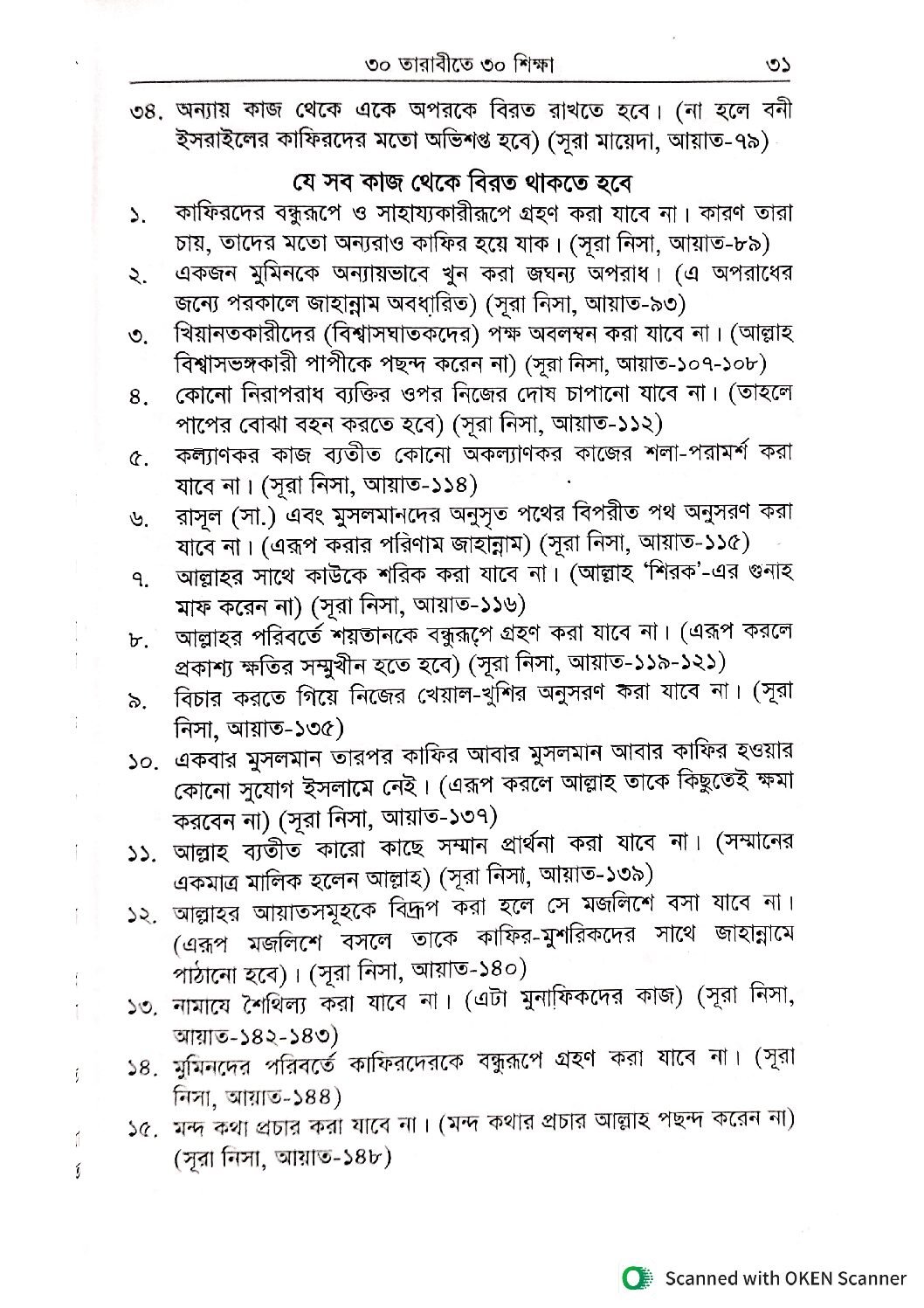 ৩০ তারাবীতে ৩০ শিক্ষা ৩১

৩৪. অন্যায় কাজ থেকে একে অপরকে বিরত রাখতে হবে। (না হলে বনী ইসরাইলের কাফিরদের মতো অভিশপ্ত হবে) (সূরা মায়েদা, আয়াত-৭৯)

যে সব কাজ থেকে বিরত থাকতে হবে

১. কাফিরদের বন্ধুরূপে ও সাহায্যকারীরূপে গ্রহণ করা যাবে না। কারণ তারা চায়, তাদের মতো অন্যরাও কাফির হয়ে যাক। (সূরা নিসা, আয়াত-৮৯)

২. একজন মুমিনকে অন্যায়ভাবে খুন করা জঘন্য অপরাধ। (এ অপরাধের জন্যে পরকালে জাহান্নাম অবধারিত) (সূরা নিসা, আয়াত-৯৩)

৩. খিয়ানতকারীদের (বিশ্বাসঘাতকদের) পক্ষ অবলম্বন করা যাবে না। (আল্লাহ বিশ্বাসভঙ্গকারী পাপীকে পছন্দ করেন না) (সূরা নিসা, আয়াত-১০৭-১০৮)

৪. কোনো নিরাপরাধ ব্যক্তির ওপর নিজের দোষ চাপানো যাবে না। (তাহলে পাপের বোঝা বহন করতে হবে) (সূরা নিসা, আয়াত-১১২)

৫. কল্যাণকর কাজ ব্যতীত কোনো অকল্যাণকর কাজের শলা-পরামর্শ করা যাবে না। (সূরা নিসা, আয়াত-১১৪)

৬. রাসূল (সা.) এবং মুসলমানদের অনুসৃত পথের বিপরীত পথ অনুসরণ করা যাবে না। (এরূপ করার পরিণাম জাহান্নাম) (সূরা নিসা, আয়াত-১১৫)

৭. আল্লাহর সাথে কাউকে শরিক করা যাবে না। (আল্লাহ 'শিরক'-এর গুনাহ মাফ করেন না) (সূরা নিসা, আয়াত-১১৬)

৮. আল্লাহর পরিবর্তে শয়তানকে বন্ধুরূপে গ্রহণ করা যাবে না। (এরূপ করলে প্রকাশ্য ক্ষতির সম্মুখীন হতে হবে) (সূরা নিসা, আয়াত-১১৯-১২১)

৯. বিচার করতে গিয়ে নিজের খেয়াল-খুশির অনুসরণ করা যাবে না। (সূরা নিসা, আয়াত-১৩৫)

১০. একবার মুসলমান তারপর কাফির আবার মুসলমান আবার কাফির হওয়ার কোনো সুযোগ ইসলামে নেই। (এরূপ করলে আল্লাহ তাকে কিছুতেই ক্ষমা করবেন না) (সূরা নিসা, আয়াত-১৩৭)

১১. আল্লাহ ব্যতীত কারো কাছে সম্মান প্রার্থনা করা যাবে না। (সম্মানের একমাত্র মালিক হলেন আল্লাহ) (সূরা নিসা, আয়াত-১৩৯)

১২. আল্লাহর আয়াতসমূহকে বিদ্রূপ করা হলে সে মজলিশে বসা যাবে না। (এরূপ মজলিশে বসলে তাকে কাফির-মুশরিকদের সাথে জাহান্নামে পাঠানো হবে)। (সূরা নিসা, আয়াত-১৪০)

১৩. নামাযে শৈথিল্য করা যাবে না। (এটা মুনাফিকদের কাজ) (সূরা নিসা, আয়াত-১৪২-১৪৩)

১৪. মুমিনদের পরিবর্তে কাফিরদেরকে বন্ধুরূপে গ্রহণ করা যাবে না। (সূরা নিসা, আয়াত-১৪৪)

১৫. মন্দ কথা প্রচার করা যাবে না। (মন্দ কথার প্রচার আল্লাহ পছন্দ করেন না) (সূরা নিসা, আয়াত-১৪৮)

Scanned with OKEN Scanner